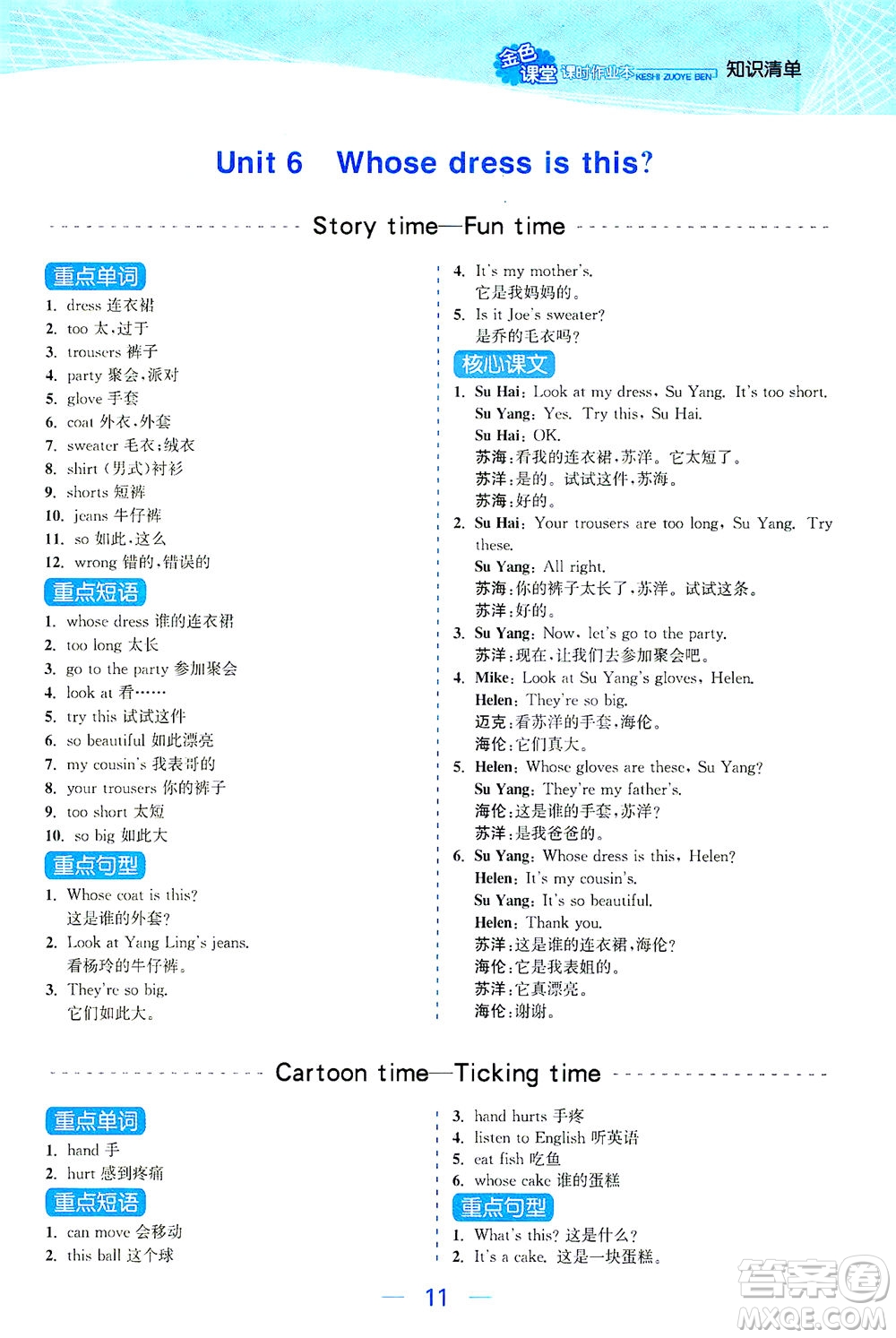 金色课堂 课时作业本 KESHI ZUOYE BEN 知识清单

Unit 6 Whose dress is this?

Story time—Fun time

重点单词

1. dress 连衣裙
2. too 太,过于
3. trousers 裤子
4. party 聚会,派对
5. glove 手套
6. coat 外衣,外套
7. sweater 毛衣;绒衣
8. shirt (男式)衬衫
9. shorts 短裤
10. jeans 牛仔裤
11. so 如此,这么
12. wrong 错的,错误的

重点短语

1. whose dress 谁的连衣裙
2. too long 太长
3. go to the party 参加聚会
4. look at 看……
5. try this 试试这件
6. so beautiful 如此漂亮
7. my cousin's 我表哥的
8. your trousers 你的裤子
9. too short 太短
10. so big 如此大

重点句型

1. Whose coat is this?
这是谁的外套?
2. Look at Yang Ling's jeans.
看杨玲的牛仔裤。
3. They're so big.
它们如此大。
4. It's my mother's.
它是我妈妈的。
5. Is it Joe's sweater?
是乔的毛衣吗?

核心课文

1. Su Hai: Look at my dress, Su Yang. It's too short.
Su Yang: Yes. Try this, Su Hai.
Su Hai: OK.
苏海:看我的连衣裙,苏洋。它太短了。
苏洋:是的。试试这件,苏海。
苏海:好的。
2. Su Hai: Your trousers are too long, Su Yang. Try these.
Su Yang: All right.
苏海:你的裤子太长了,苏洋。试试这条。
苏洋:好的。
3. Su Yang: Now, let's go to the party.
苏洋:现在,让我们去参加聚会吧。
4. Mike: Look at Su Yang's gloves, Helen.
Helen: They're so big.
迈克:看苏洋的手套,海伦。
海伦:它们真大。
5. Helen: Whose gloves are these, Su Yang?
Su Yang: They're my father's.
海伦:这是谁的手套,苏洋?
苏洋:是我爸爸的。
6. Su Yang: Whose dress is this, Helen?
Helen: It's my cousin's.
Su Yang: It's so beautiful.
Helen: Thank you.
苏洋:这是谁的连衣裙,海伦?
海伦:它是我表姐的。
苏洋:它真漂亮。
海伦:谢谢。

Cartoon time—Ticking time

重点单词

1. hand 手
2. hurt 感到疼痛

重点短语

1. can move 会移动
2. this ball 这个球
3. hand hurts 手疼
4. listen to English 听英语
5. eat fish 吃鱼
6. whose cake 谁的蛋糕

重点句型

1. What's this? 这是什么?
2. It's a cake. 这是一块蛋糕。

— 11 —

答案圈 MXQE.COM